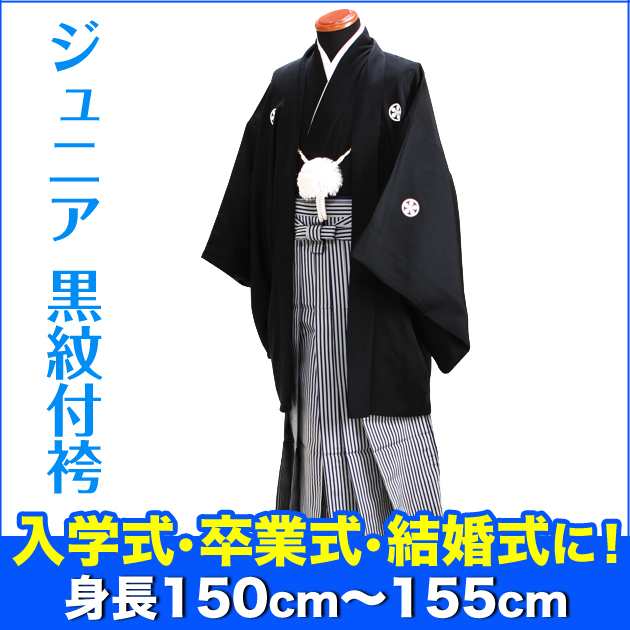 ジュニア 黒紋付袴

入学式・卒業式・結婚式に！
身長150cm～155cm